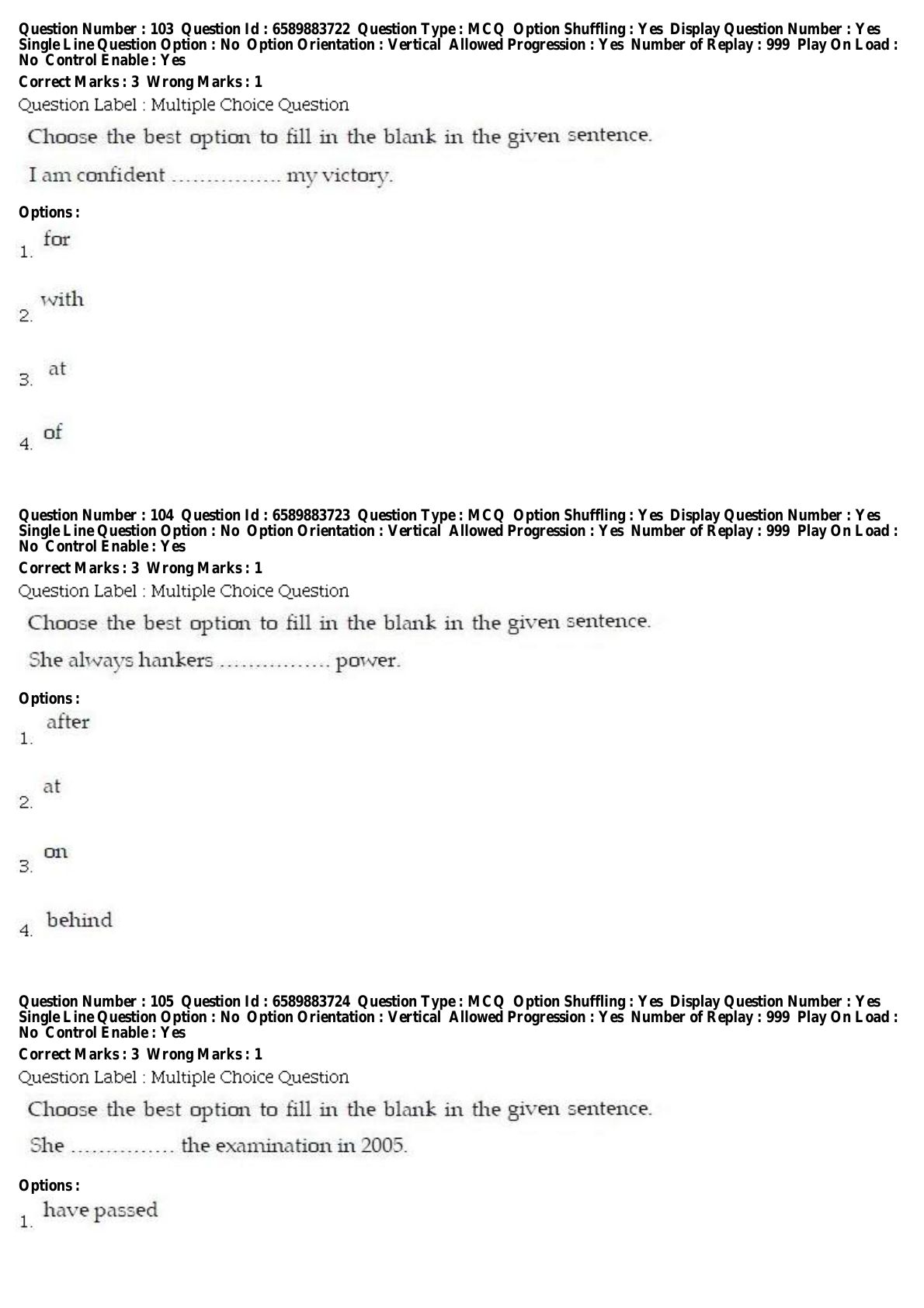 Question Number : 103 Question Id : 6589883722 Question Type : MCQ Option Shuffling : Yes Display Question Number : Yes Single Line Question Option : No Option Orientation : Vertical Allowed Progression : Yes Number of Replay : 999 Play On Load : No Control Enable : Yes
Correct Marks : 3 Wrong Marks : 1
Question Label : Multiple Choice Question

Choose the best option to fill in the blank in the given sentence.

I am confident ................ my victory.

Options :
1. for

2. with

3. at

4. of

Question Number : 104 Question Id : 6589883723 Question Type : MCQ Option Shuffling : Yes Display Question Number : Yes Single Line Question Option : No Option Orientation : Vertical Allowed Progression : Yes Number of Replay : 999 Play On Load : No Control Enable : Yes
Correct Marks : 3 Wrong Marks : 1
Question Label : Multiple Choice Question

Choose the best option to fill in the blank in the given sentence.

She always hankers ................ power.

Options :
1. after

2. at

3. on

4. behind

Question Number : 105 Question Id : 6589883724 Question Type : MCQ Option Shuffling : Yes Display Question Number : Yes Single Line Question Option : No Option Orientation : Vertical Allowed Progression : Yes Number of Replay : 999 Play On Load : No Control Enable : Yes
Correct Marks : 3 Wrong Marks : 1
Question Label : Multiple Choice Question

Choose the best option to fill in the blank in the given sentence.

She ............... the examination in 2005.

Options :
1. have passed